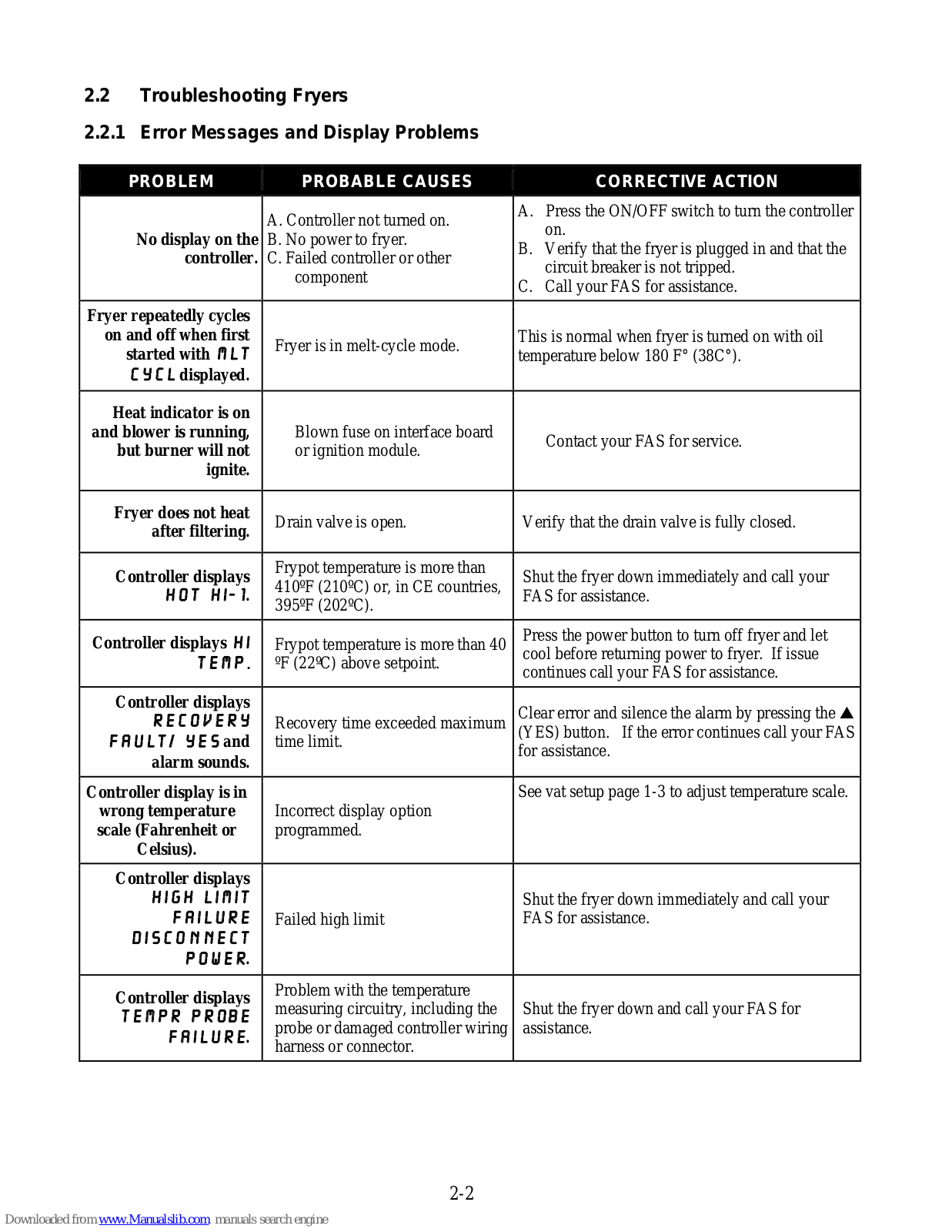 2.2 Troubleshooting Fryers

2.2.1 Error Messages and Display Problems

| PROBLEM | PROBABLE CAUSES | CORRECTIVE ACTION |
|---|---|---|
| No display on the controller. | A. Controller not turned on. B. No power to fryer. C. Failed controller or other component | A. Press the ON/OFF switch to turn the controller on. B. Verify that the fryer is plugged in and that the circuit breaker is not tripped. C. Call your FAS for assistance. |
| Fryer repeatedly cycles on and off when first started with MLT CYCL displayed. | Fryer is in melt-cycle mode. | This is normal when fryer is turned on with oil temperature below 180 F° (38C°). |
| Heat indicator is on and blower is running, but burner will not ignite. | Blown fuse on interface board or ignition module. | Contact your FAS for service. |
| Fryer does not heat after filtering. | Drain valve is open. | Verify that the drain valve is fully closed. |
| Controller displays HOT HI-1. | Frypot temperature is more than 410ºF (210ºC) or, in CE countries, 395ºF (202ºC). | Shut the fryer down immediately and call your FAS for assistance. |
| Controller displays HI TEMP. | Frypot temperature is more than 40 ºF (22ºC) above setpoint. | Press the power button to turn off fryer and let cool before returning power to fryer. If issue continues call your FAS for assistance. |
| Controller displays RECOVERY FAULT/ YES and alarm sounds. | Recovery time exceeded maximum time limit. | Clear error and silence the alarm by pressing the ▲ (YES) button. If the error continues call your FAS for assistance. |
| Controller display is in wrong temperature scale (Fahrenheit or Celsius). | Incorrect display option programmed. | See vat setup page 1-3 to adjust temperature scale. |
| Controller displays HIGH LIMIT FAILURE DISCONNECT POWER. | Failed high limit | Shut the fryer down immediately and call your FAS for assistance. |
| Controller displays TEMPR PROBE FAILURE. | Problem with the temperature measuring circuitry, including the probe or damaged controller wiring harness or connector. | Shut the fryer down and call your FAS for assistance. |

2-2

Downloaded from www.Manualslib.com manuals search engine